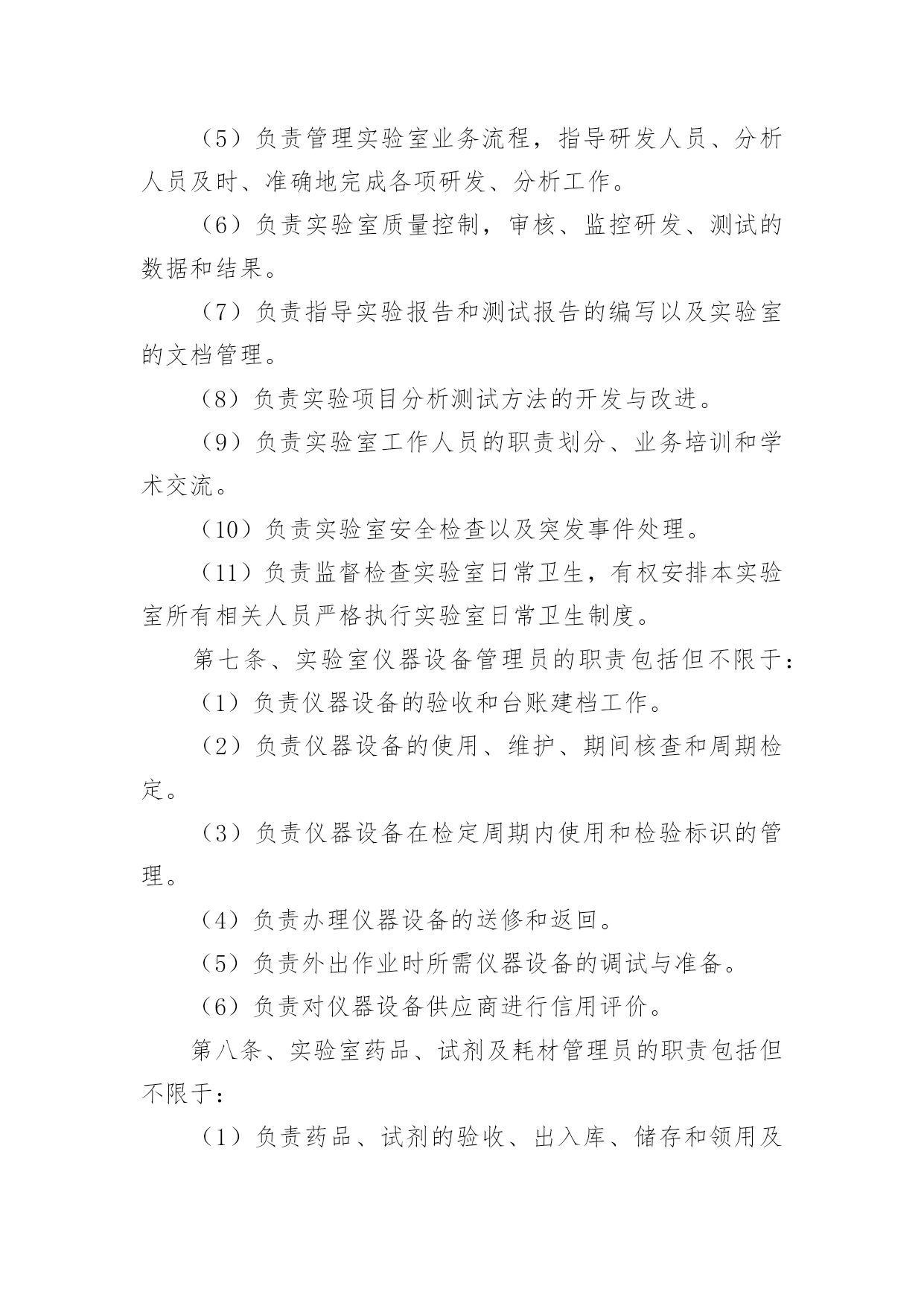 （5）负责管理实验室业务流程，指导研发人员、分析人员及时、准确地完成各项研发、分析工作。

（6）负责实验室质量控制，审核、监控研发、测试的数据和结果。

（7）负责指导实验报告和测试报告的编写以及实验室的文档管理。

（8）负责实验项目分析测试方法的开发与改进。

（9）负责实验室工作人员的职责划分、业务培训和学术交流。

（10）负责实验室安全检查以及突发事件处理。

（11）负责监督检查实验室日常卫生，有权安排本实验室所有相关人员严格执行实验室日常卫生制度。

第七条、实验室仪器设备管理员的职责包括但不限于：

（1）负责仪器设备的验收和台账建档工作。

（2）负责仪器设备的使用、维护、期间核查和周期检定。

（3）负责仪器设备在检定周期内使用和检验标识的管理。

（4）负责办理仪器设备的送修和返回。

（5）负责外出作业时所需仪器设备的调试与准备。

（6）负责对仪器设备供应商进行信用评价。

第八条、实验室药品、试剂及耗材管理员的职责包括但不限于：

（1）负责药品、试剂的验收、出入库、储存和领用及